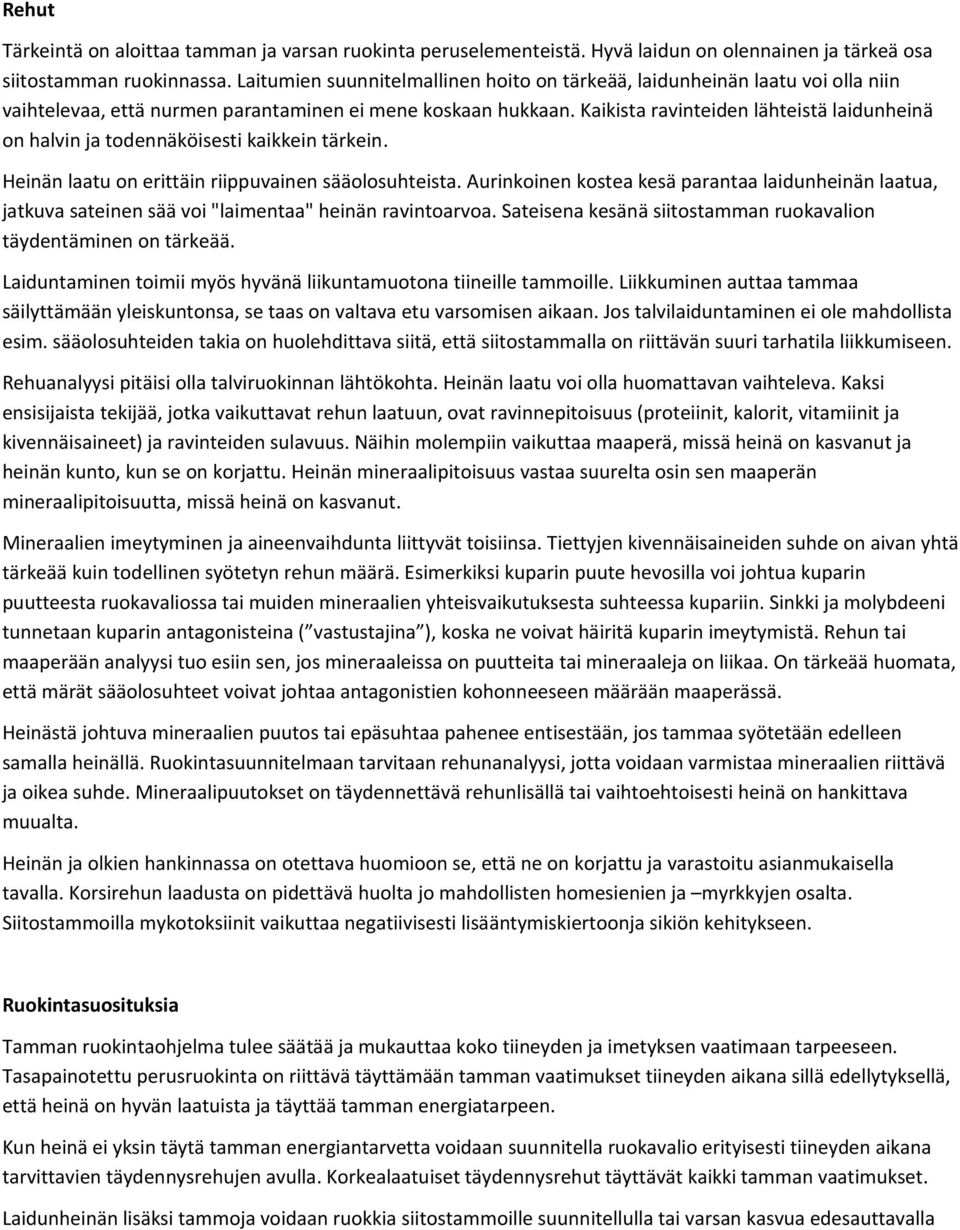 Rehut

Tärkeintä on aloittaa tamman ja varsan ruokinta peruselementeistä. Hyvä laidun on olennainen ja tärkeä osa siitostamman ruokinnassa. Laitumien suunnitelmallinen hoito on tärkeää, laidunheinän laatu voi olla niin vaihtelevaa, että nurmen parantaminen ei mene koskaan hukkaan. Kaikista ravinteiden lähteistä laidunheinä on halvin ja todennäköisesti kaikkein tärkein.

Heinän laatu on erittäin riippuvainen sääolosuhteista. Aurinkoinen kostea kesä parantaa laidunheinän laatua, jatkuva sateinen sää voi "laimentaa" heinän ravintoarvoa. Sateisena kesänä siitostamman ruokavalion täydentäminen on tärkeää.

Laiduntaminen toimii myös hyvänä liikuntamuotona tiineille tammoille. Liikkuminen auttaa tammaa säilyttämään yleiskuntonsa, se taas on valtava etu varsomisen aikaan. Jos talvilaiduntaminen ei ole mahdollista esim. sääolosuhteiden takia on huolehdittava siitä, että siitostammalla on riittävän suuri tarhatila liikkumiseen.

Rehuanalyysi pitäisi olla talviruokinnan lähtökohta. Heinän laatu voi olla huomattavan vaihteleva. Kaksi ensisijaista tekijää, jotka vaikuttavat rehun laatuun, ovat ravinnepitoisuus (proteiinit, kalorit, vitamiinit ja kivennäisaineet) ja ravinteiden sulavuus. Näihin molempiin vaikuttaa maaperä, missä heinä on kasvanut ja heinän kunto, kun se on korjattu. Heinän mineraalipitoisuus vastaa suurelta osin sen maaperän mineraalipitoisuutta, missä heinä on kasvanut.

Mineraalien imeytyminen ja aineenvaihdunta liittyvät toisiinsa. Tiettyjen kivennäisaineiden suhde on aivan yhtä tärkeää kuin todellinen syötetyn rehun määrä. Esimerkiksi kuparin puute hevosilla voi johtua kuparin puutteesta ruokavaliossa tai muiden mineraalien yhteisvaikutuksesta suhteessa kupariin. Sinkki ja molybdeeni tunnetaan kuparin antagonisteina (" vastustajina "), koska ne voivat häiritä kuparin imeytymistä. Rehun tai maaperään analyysi tuo esiin sen, jos mineraaleissa on puutteita tai mineraaleja on liikaa. On tärkeää huomata, että märät sääolosuhteet voivat johtaa antagonistien kohonneeseen määrään maaperässä.

Heinästä johtuva mineraalien puutos tai epäsuhtaa pahenee entisestään, jos tammaa syötetään edelleen samalla heinällä. Ruokintasuunnitelmaan tarvitaan rehunanalyysi, jotta voidaan varmistaa mineraalien riittävä ja oikea suhde. Mineraalipuutokset on täydennettävä rehunlisällä tai vaihtoehtoisesti heinä on hankittava muualta.

Heinän ja olkien hankinnassa on otettava huomioon se, että ne on korjattu ja varastoitu asianmukaisella tavalla. Korsirehun laadusta on pidettävä huolta jo mahdollisten homesienien ja –myrkkyjen osalta. Siitostammoilla mykotoksiinit vaikuttaa negatiivisesti lisääntymiskiertoonja sikiön kehitykseen.

Ruokintasuosituksia

Tamman ruokintaohjelma tulee säätää ja mukauttaa koko tiineyden ja imetyksen vaatimaan tarpeeseen. Tasapainotettu perusruokinta on riittävä täyttämään tamman vaatimukset tiineyden aikana sillä edellytyksellä, että heinä on hyvän laatuista ja täyttää tamman energiatarpeen.

Kun heinä ei yksin täytä tamman energiantarvetta voidaan suunnitella ruokavalio erityisesti tiineyden aikana tarvittavien täydennysrehujen avulla. Korkealaatuiset täydennysrehut täyttävät kaikki tamman vaatimukset.

Laidunheinän lisäksi tammoja voidaan ruokkia siitostammoille suunnitellulla tai varsan kasvua edesauttavalla